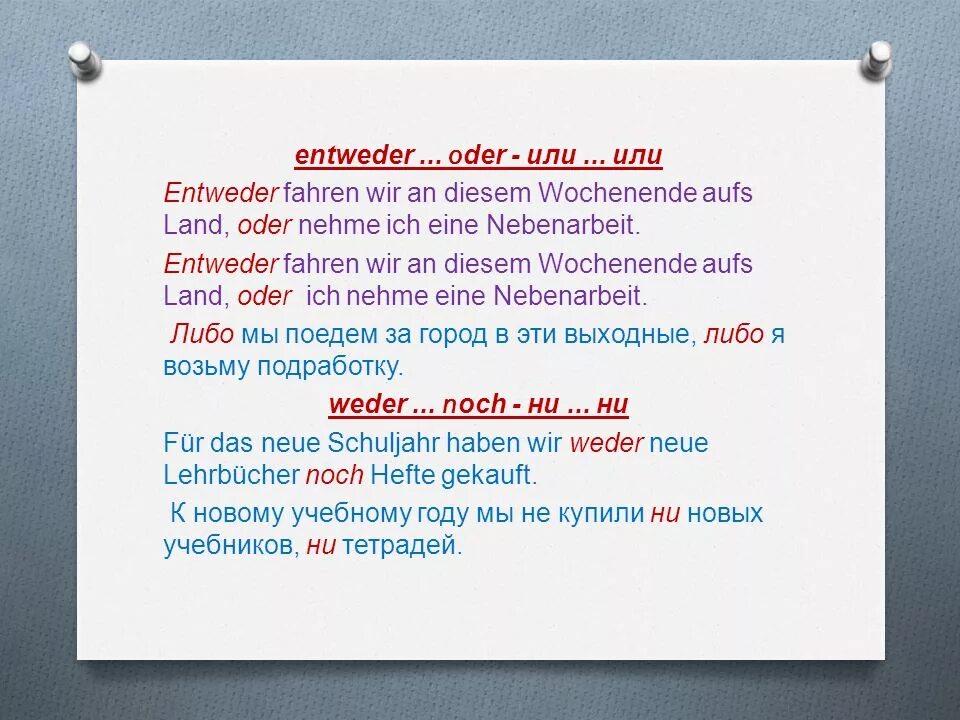 entweder ... oder - или ... или

Entweder fahren wir an diesem Wochenende aufs Land, oder nehme ich eine Nebenarbeit.

Entweder fahren wir an diesem Wochenende aufs Land, oder ich nehme eine Nebenarbeit.

Либо мы поедем за город в эти выходные, либо я возьму подработку.

weder ... noch - ни ... ни

Für das neue Schuljahr haben wir weder neue Lehrbücher noch Hefte gekauft.

К новому учебному году мы не купили ни новых учебников, ни тетрадей.